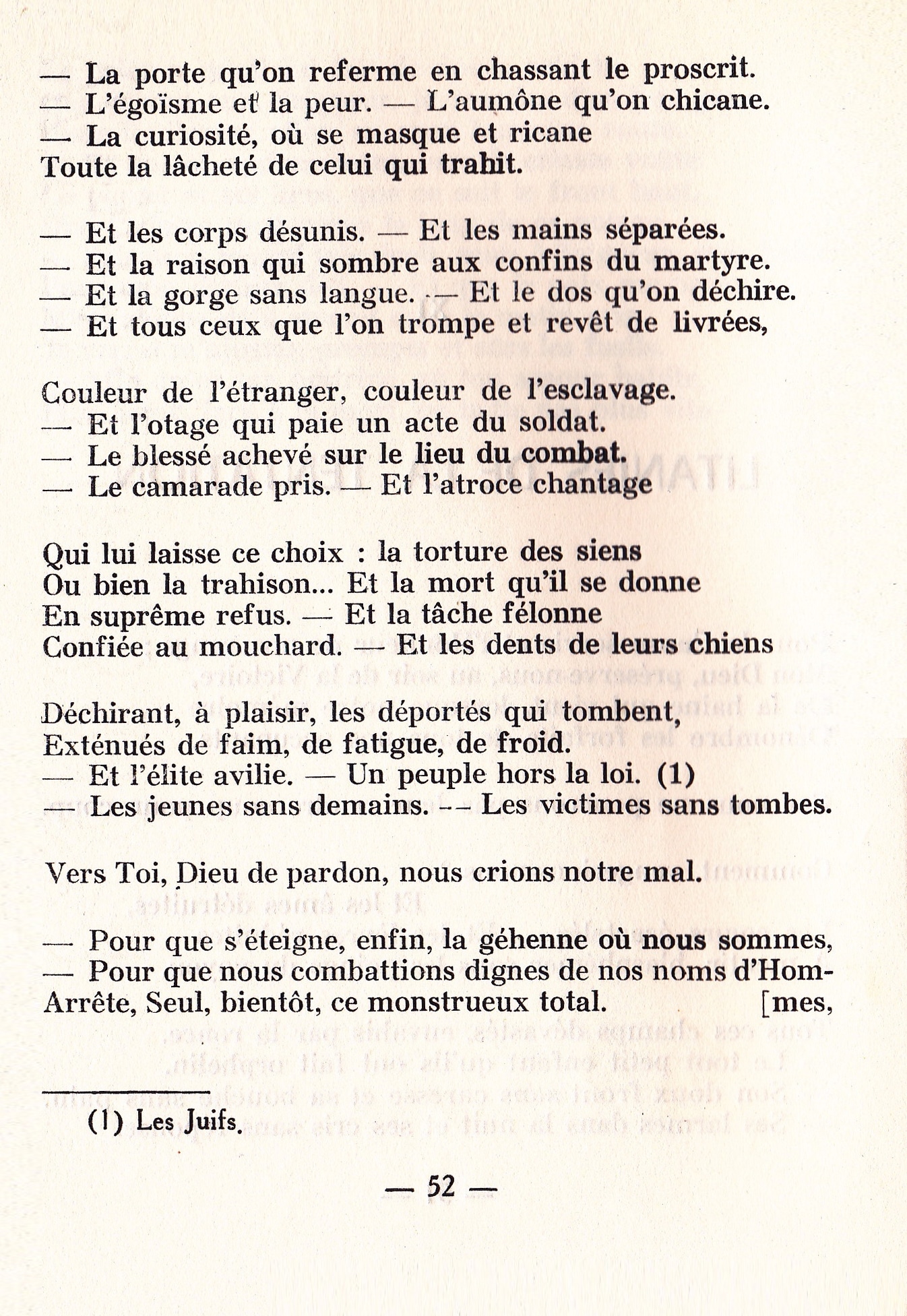 — La porte qu'on referme en chassant le proscrit.
— L'égoïsme et la peur. — L'aumône qu'on chicane.
— La curiosité, où se masque et ricane
Toute la lâcheté de celui qui trahit.

— Et les corps désunis. — Et les mains séparées.
— Et la raison qui sombre aux confins du martyre.
— Et la gorge sans langue. — Et le dos qu'on déchire.
— Et tous ceux que l'on trompe et revêt de livrées,

Couleur de l'étranger, couleur de l'esclavage.
— Et l'otage qui paie un acte du soldat.
— Le blessé achevé sur le lieu du combat.
— Le camarade pris. — Et l'atroce chantage

Qui lui laisse ce choix : la torture des siens
Ou bien la trahison... Et la mort qu'il se donne
En suprême refus. — Et la tâche félonne
Confiée au mouchard. — Et les dents de leurs chiens

Déchirant, à plaisir, les déportés qui tombent,
Exténués de faim, de fatigue, de froid.
— Et l'élite avilie. — Un peuple hors la loi. (1)
— Les jeunes sans demains. — Les victimes sans tombes.

Vers Toi, Dieu de pardon, nous crions notre mal.

— Pour que s'éteigne, enfin, la géhenne où nous sommes,
— Pour que nous combattions dignes de nos noms d'Hom-
Arrête, Seul, bientôt, ce monstrueux total. [mes,

(1) Les Juifs.

— 52 —